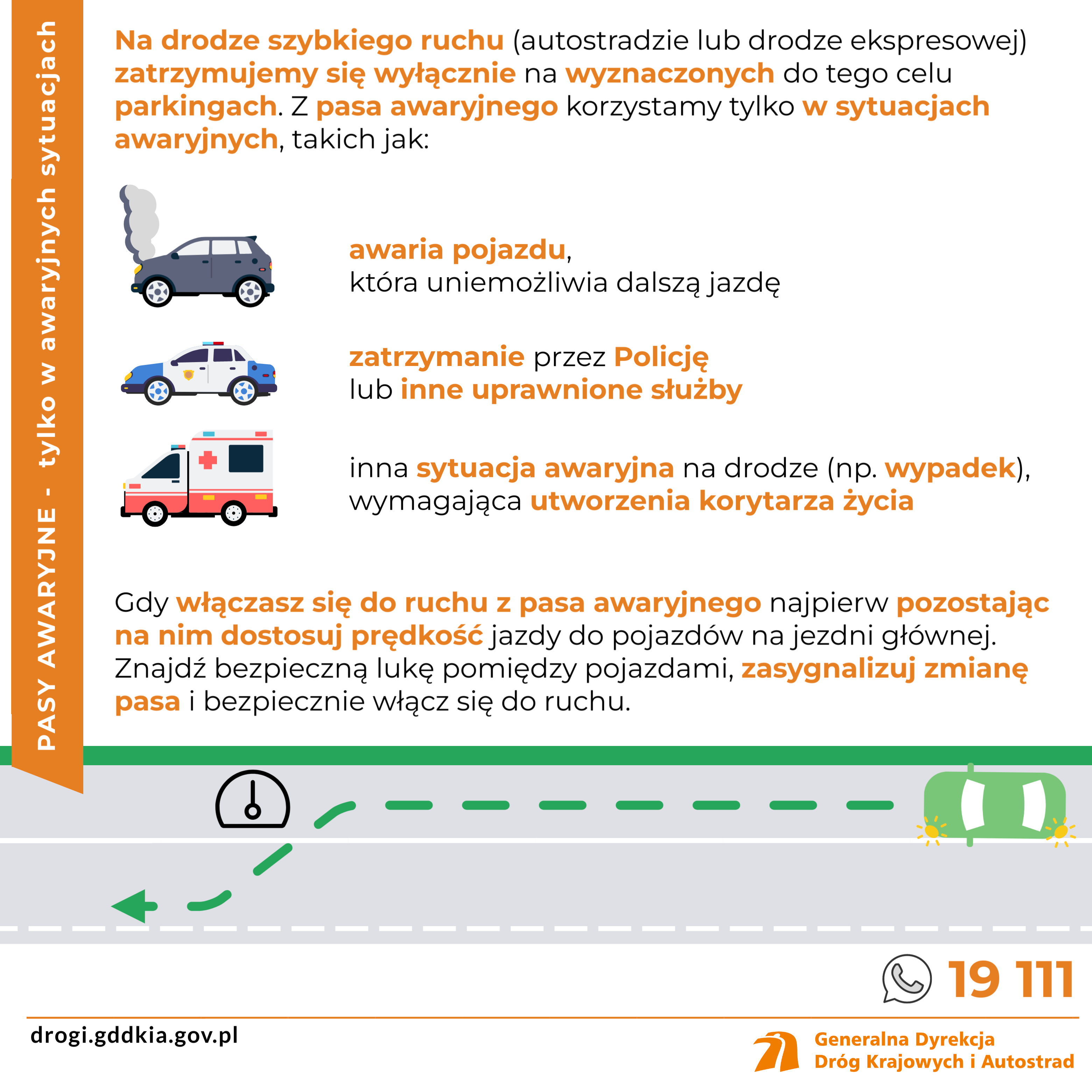 PASY AWARYJNE - tylko w awaryjnych sytuacjach

Na drodze szybkiego ruchu (autostradzie lub drodze ekspresowej) zatrzymujemy się wyłącznie na wyznaczonych do tego celu parkingach. Z pasa awaryjnego korzystamy tylko w sytuacjach awaryjnych, takich jak:

awaria pojazdu, która uniemożliwia dalszą jazdę

zatrzymanie przez Policję lub inne uprawnione służby

inna sytuacja awaryjna na drodze (np. wypadek), wymagająca utworzenia korytarza życia

Gdy włączasz się do ruchu z pasa awaryjnego najpierw pozostając na nim dostosuj prędkość jazdy do pojazdów na jezdni głównej. Znajdź bezpieczną lukę pomiędzy pojazdami, zasygnalizuj zmianę pasa i bezpiecznie włącz się do ruchu.

19 111

drogi.gddkia.gov.pl

Generalna Dyrekcja Dróg Krajowych i Autostrad